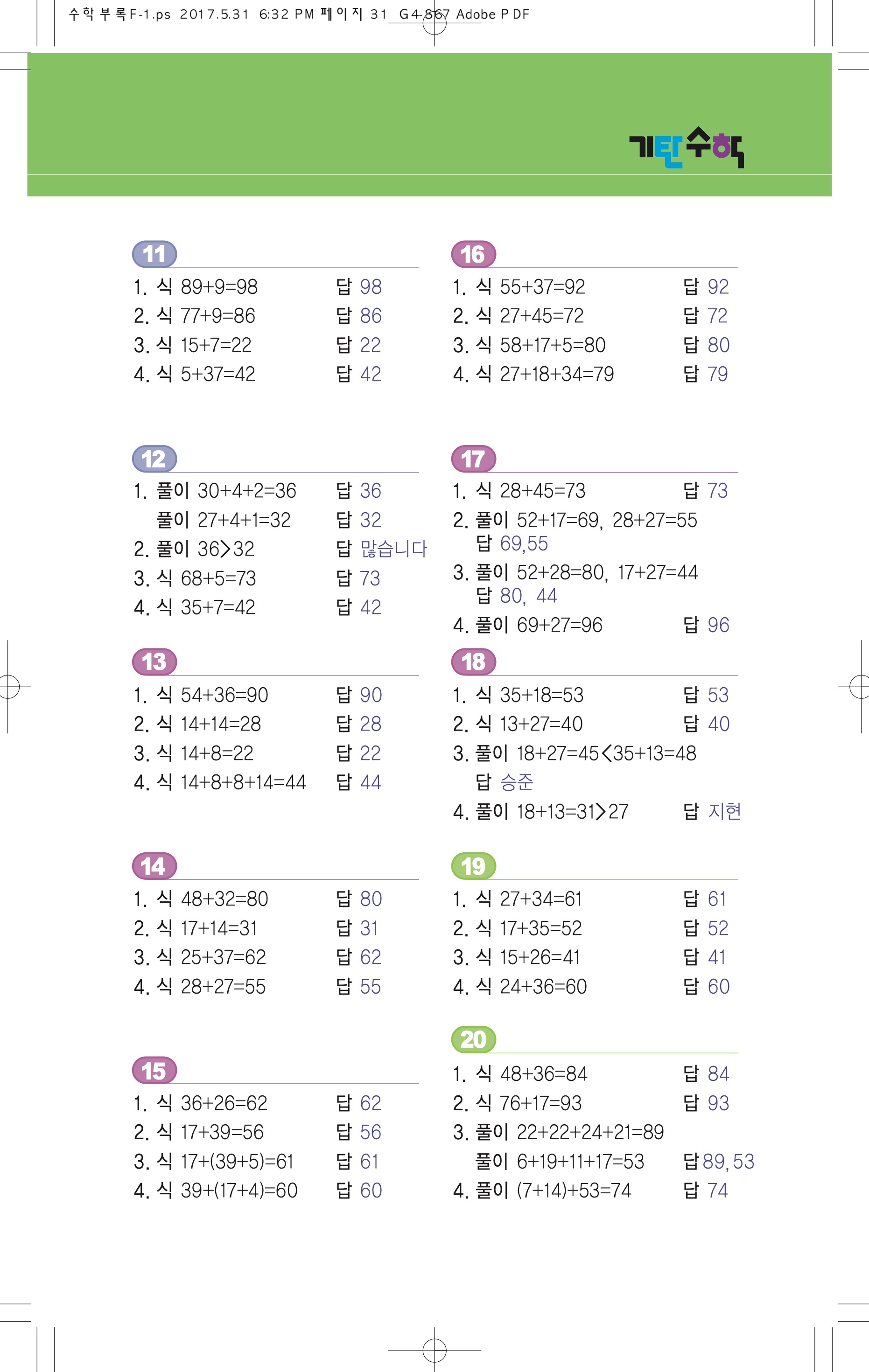 수학부록F-1.ps 2017.5.31 6:32 PM 페이지 31 G4-867 Adobe PDF

기탄수학

11
1. 식 $89+9=98$ 답 98
2. 식 $77+9=86$ 답 86
3. 식 $15+7=22$ 답 22
4. 식 $5+37=42$ 답 42

12
1. 풀이 $30+4+2=36$ 답 36
풀이 $27+4+1=32$ 답 32
2. 풀이 $36>32$ 답 많습니다
3. 식 $68+5=73$ 답 73
4. 식 $35+7=42$ 답 42

13
1. 식 $54+36=90$ 답 90
2. 식 $14+14=28$ 답 28
3. 식 $14+8=22$ 답 22
4. 식 $14+8+8+14=44$ 답 44

14
1. 식 $48+32=80$ 답 80
2. 식 $17+14=31$ 답 31
3. 식 $25+37=62$ 답 62
4. 식 $28+27=55$ 답 55

15
1. 식 $36+26=62$ 답 62
2. 식 $17+39=56$ 답 56
3. 식 $17+(39+5)=61$ 답 61
4. 식 $39+(17+4)=60$ 답 60

16
1. 식 $55+37=92$ 답 92
2. 식 $27+45=72$ 답 72
3. 식 $58+17+5=80$ 답 80
4. 식 $27+18+34=79$ 답 79

17
1. 식 $28+45=73$ 답 73
2. 풀이 $52+17=69$, $28+27=55$
답 69,55
3. 풀이 $52+28=80$, $17+27=44$
답 80, 44
4. 풀이 $69+27=96$ 답 96

18
1. 식 $35+18=53$ 답 53
2. 식 $13+27=40$ 답 40
3. 풀이 $18+27=45<35+13=48$
답 승준
4. 풀이 $18+13=31>27$ 답 지현

19
1. 식 $27+34=61$ 답 61
2. 식 $17+35=52$ 답 52
3. 식 $15+26=41$ 답 41
4. 식 $24+36=60$ 답 60

20
1. 식 $48+36=84$ 답 84
2. 식 $76+17=93$ 답 93
3. 풀이 $22+22+24+21=89$
풀이 $6+19+11+17=53$ 답 89, 53
4. 풀이 $(7+14)+53=74$ 답 74